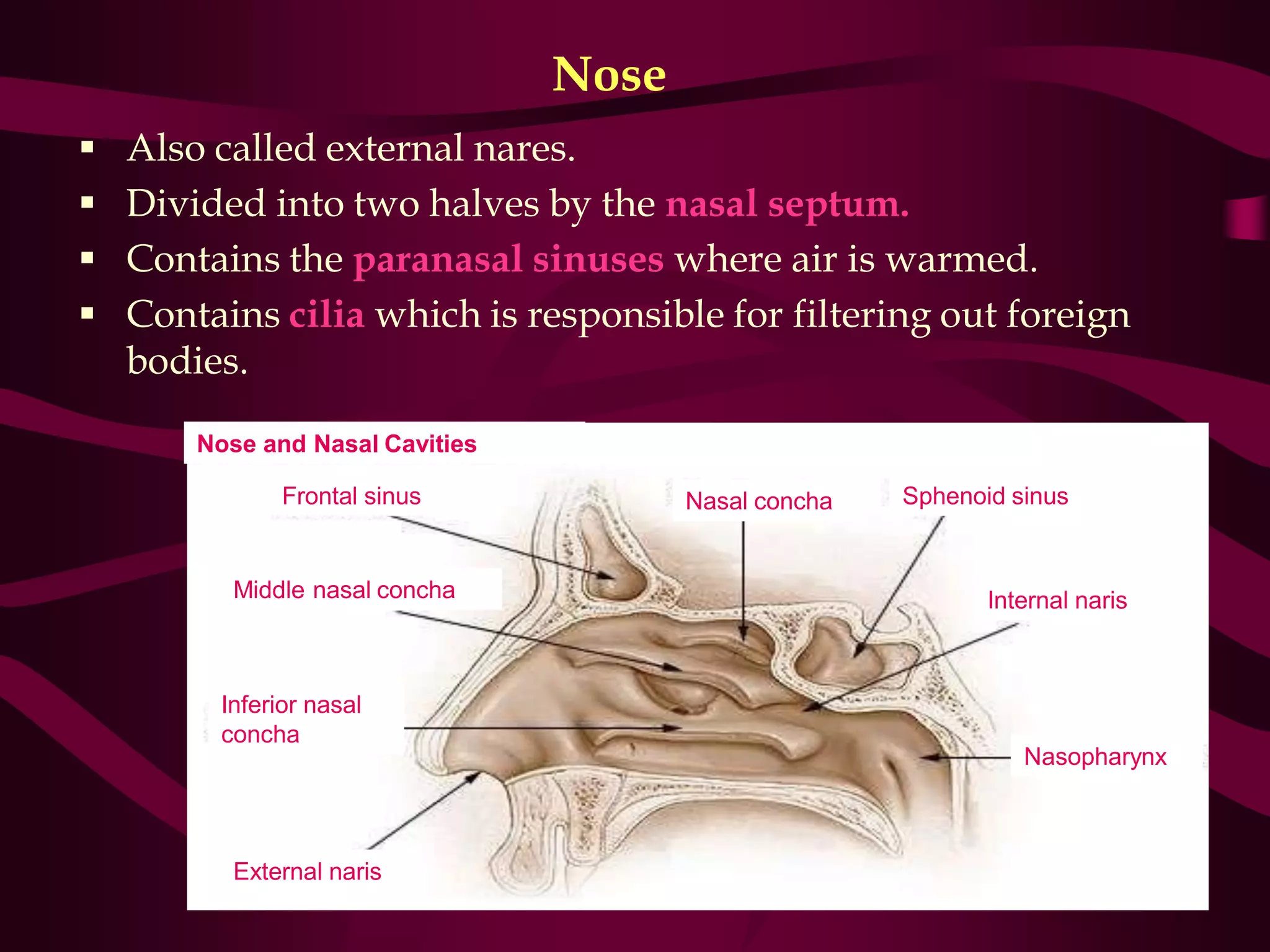 Nose

▪ Also called external nares.
▪ Divided into two halves by the nasal septum.
▪ Contains the paranasal sinuses where air is warmed.
▪ Contains cilia which is responsible for filtering out foreign bodies.

Nose and Nasal Cavities

Frontal sinus

Nasal concha

Sphenoid sinus

Middle nasal concha

Internal naris

Inferior nasal concha

Nasopharynx

External naris